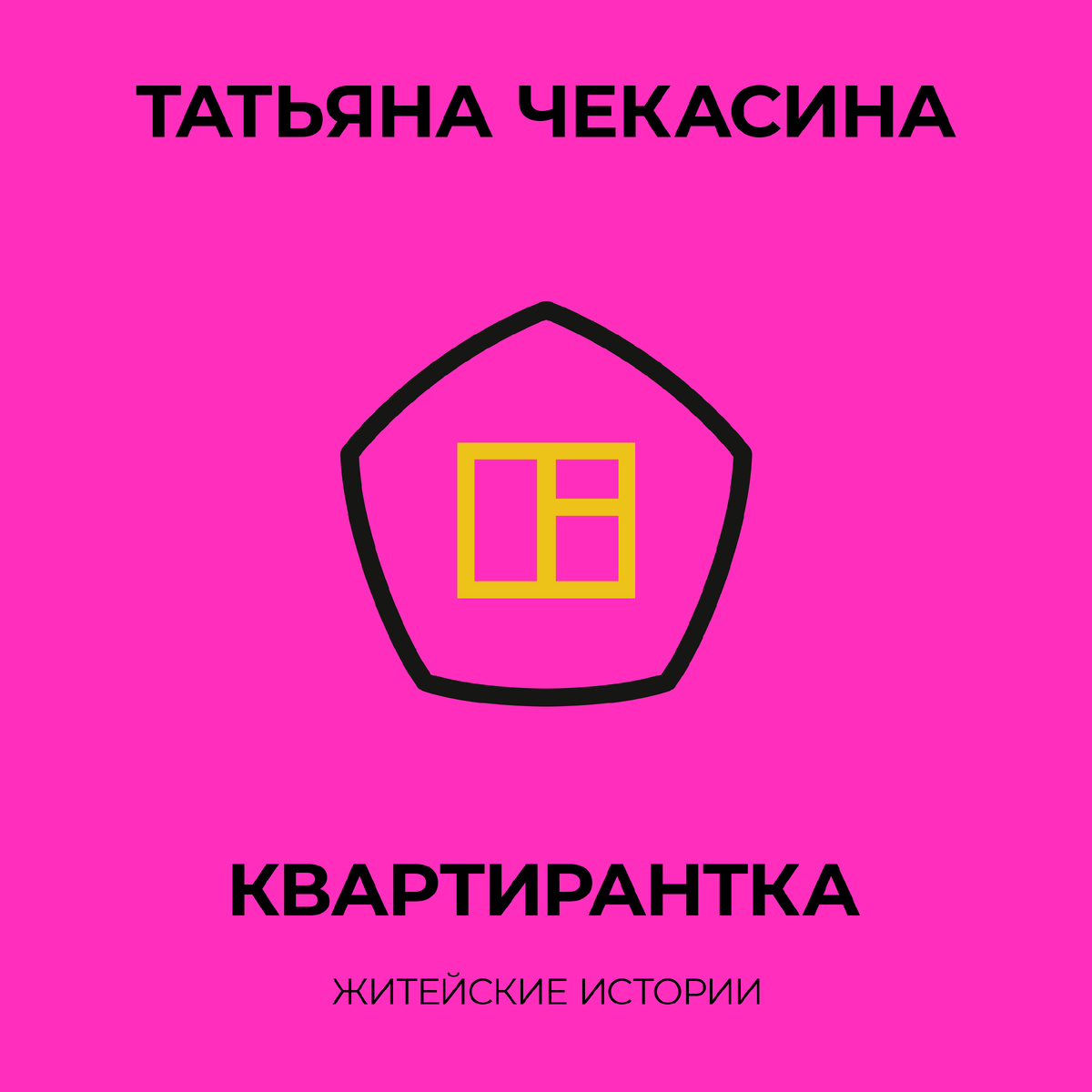 ТАТЬЯНА ЧЕКАСИНА

КВАРТИРАНТКА

ЖИТЕЙСКИЕ ИСТОРИИ